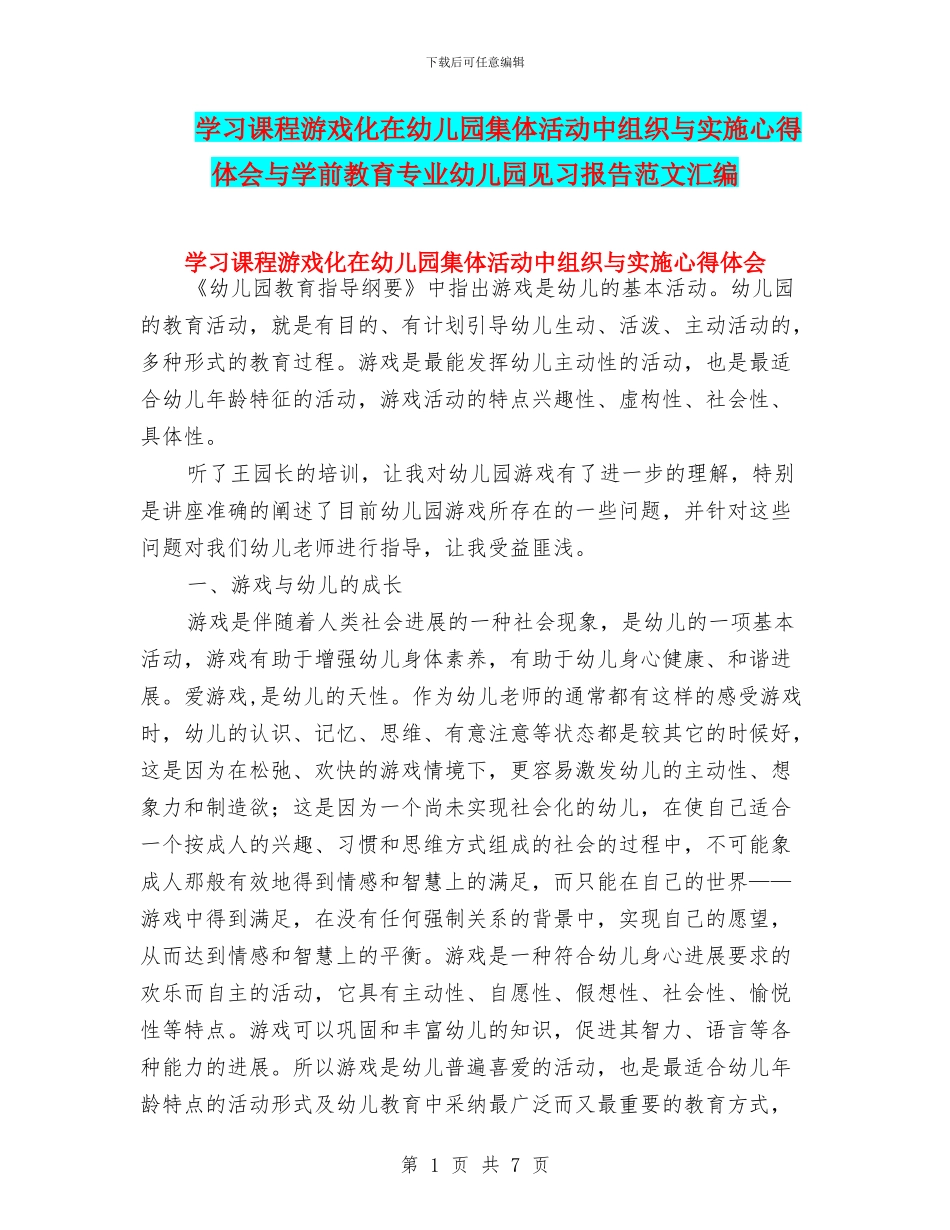 下载后可任意编辑

学习课程游戏化在幼儿园集体活动中组织与实施心得体会与学前教育专业幼儿园见习报告范文汇编

学习课程游戏化在幼儿园集体活动中组织与实施心得体会

《幼儿园教育指导纲要》中指出游戏是幼儿的基本活动。幼儿园的教育活动，就是有目的、有计划引导幼儿生动、活泼、主动活动的，多种形式的教育过程。游戏是最能发挥幼儿主动性的活动，也是最适合幼儿年龄特征的活动，游戏活动的特点兴趣性、虚构性、社会性、具体性。

听了王园长的培训，让我对幼儿园游戏有了进一步的理解，特别是讲座准确的阐述了目前幼儿园游戏所存在的一些问题，并针对这些问题对我们幼儿老师进行指导，让我受益匪浅。

一、游戏与幼儿的成长

游戏是伴随着人类社会进展的一种社会现象，是幼儿的一项基本活动，游戏有助于增强幼儿身体素养，有助于幼儿身心健康、和谐进展。爱游戏，是幼儿的天性。作为幼儿老师的通常都有这样的感受游戏时，幼儿的认识、记忆、思维、有意注意等状态都是较其它的时候好，这是因为在松弛、欢快的游戏情境下，更容易激发幼儿的主动性、想象力和制造欲；这是因为一个尚未实现社会化的幼儿，在使自己适合一个按成人的兴趣、习惯和思维方式组成的社会的过程中，不可能象成人那般有效地得到情感和智慧上的满足，而只能在自己的世界——游戏中得到满足，在没有任何强制关系的背景中，实现自己的愿望，从而达到情感和智慧上的平衡。游戏是一种符合幼儿身心进展要求的欢乐而自主的活动，它具有主动性、自愿性、假想性、社会性、愉悦性等特点。游戏可以巩固和丰富幼儿的知识，促进其智力、语言等各种能力的进展。所以游戏是幼儿普遍喜爱的活动，也是最适合幼儿年龄特点的活动形式及幼儿教育中采纳最广泛而又最重要的教育方式，

第 1 页 共 7 页